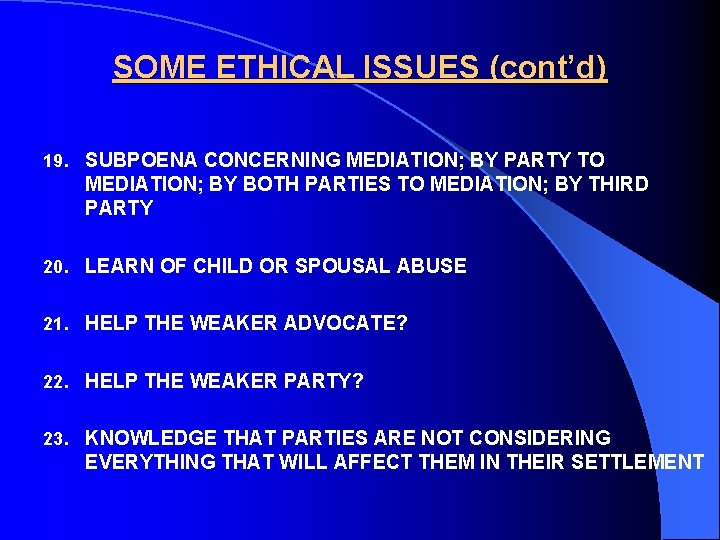 SOME ETHICAL ISSUES (cont'd)

19. SUBPOENA CONCERNING MEDIATION; BY PARTY TO MEDIATION; BY BOTH PARTIES TO MEDIATION; BY THIRD PARTY

20. LEARN OF CHILD OR SPOUSAL ABUSE

21. HELP THE WEAKER ADVOCATE?

22. HELP THE WEAKER PARTY?

23. KNOWLEDGE THAT PARTIES ARE NOT CONSIDERING EVERYTHING THAT WILL AFFECT THEM IN THEIR SETTLEMENT